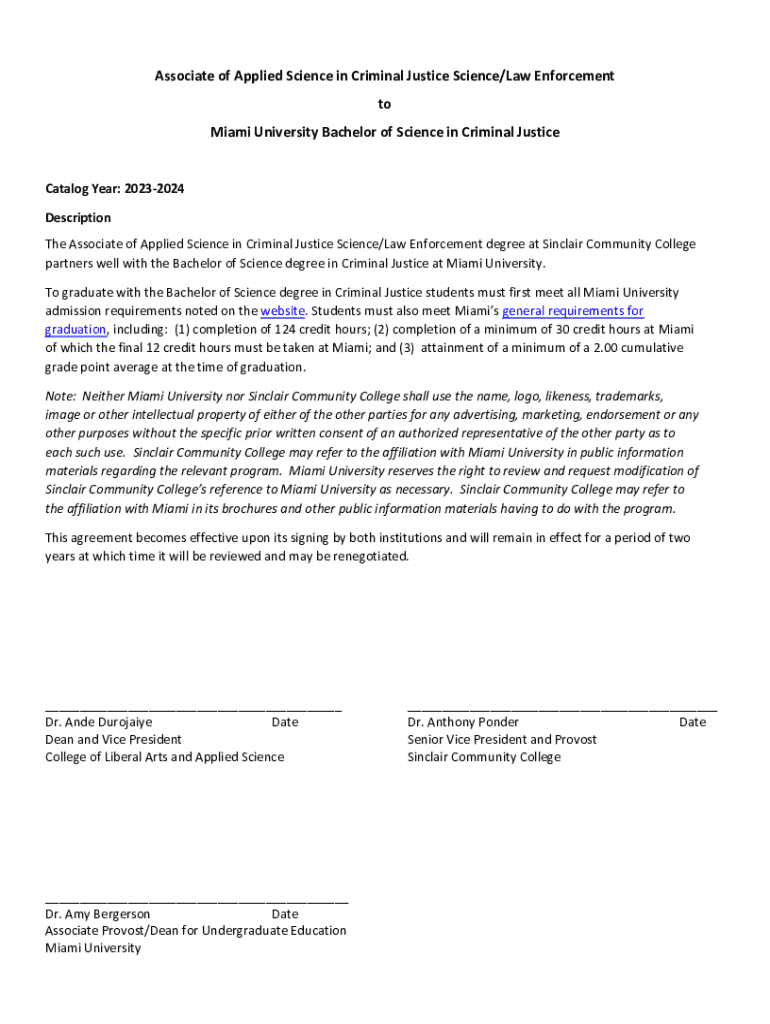 Associate of Applied Science in Criminal Justice Science/Law Enforcement

to

Miami University Bachelor of Science in Criminal Justice

Catalog Year: 2023-2024

Description

The Associate of Applied Science in Criminal Justice Science/Law Enforcement degree at Sinclair Community College partners well with the Bachelor of Science degree in Criminal Justice at Miami University.

To graduate with the Bachelor of Science degree in Criminal Justice students must first meet all Miami University admission requirements noted on the website. Students must also meet Miami's general requirements for graduation, including: (1) completion of 124 credit hours; (2) completion of a minimum of 30 credit hours at Miami of which the final 12 credit hours must be taken at Miami; and (3) attainment of a minimum of a 2.00 cumulative grade point average at the time of graduation.

Note: Neither Miami University nor Sinclair Community College shall use the name, logo, likeness, trademarks, image or other intellectual property of either of the other parties for any advertising, marketing, endorsement or any other purposes without the specific prior written consent of an authorized representative of the other party as to each such use. Sinclair Community College may refer to the affiliation with Miami University in public information materials regarding the relevant program. Miami University reserves the right to review and request modification of Sinclair Community College's reference to Miami University as necessary. Sinclair Community College may refer to the affiliation with Miami in its brochures and other public information materials having to do with the program.

This agreement becomes effective upon its signing by both institutions and will remain in effect for a period of two years at which time it will be reviewed and may be renegotiated.

Dr. Ande Durojaiye Date
Dean and Vice President
College of Liberal Arts and Applied Science

Dr. Anthony Ponder Date
Senior Vice President and Provost
Sinclair Community College

Dr. Amy Bergerson Date
Associate Provost/Dean for Undergraduate Education
Miami University